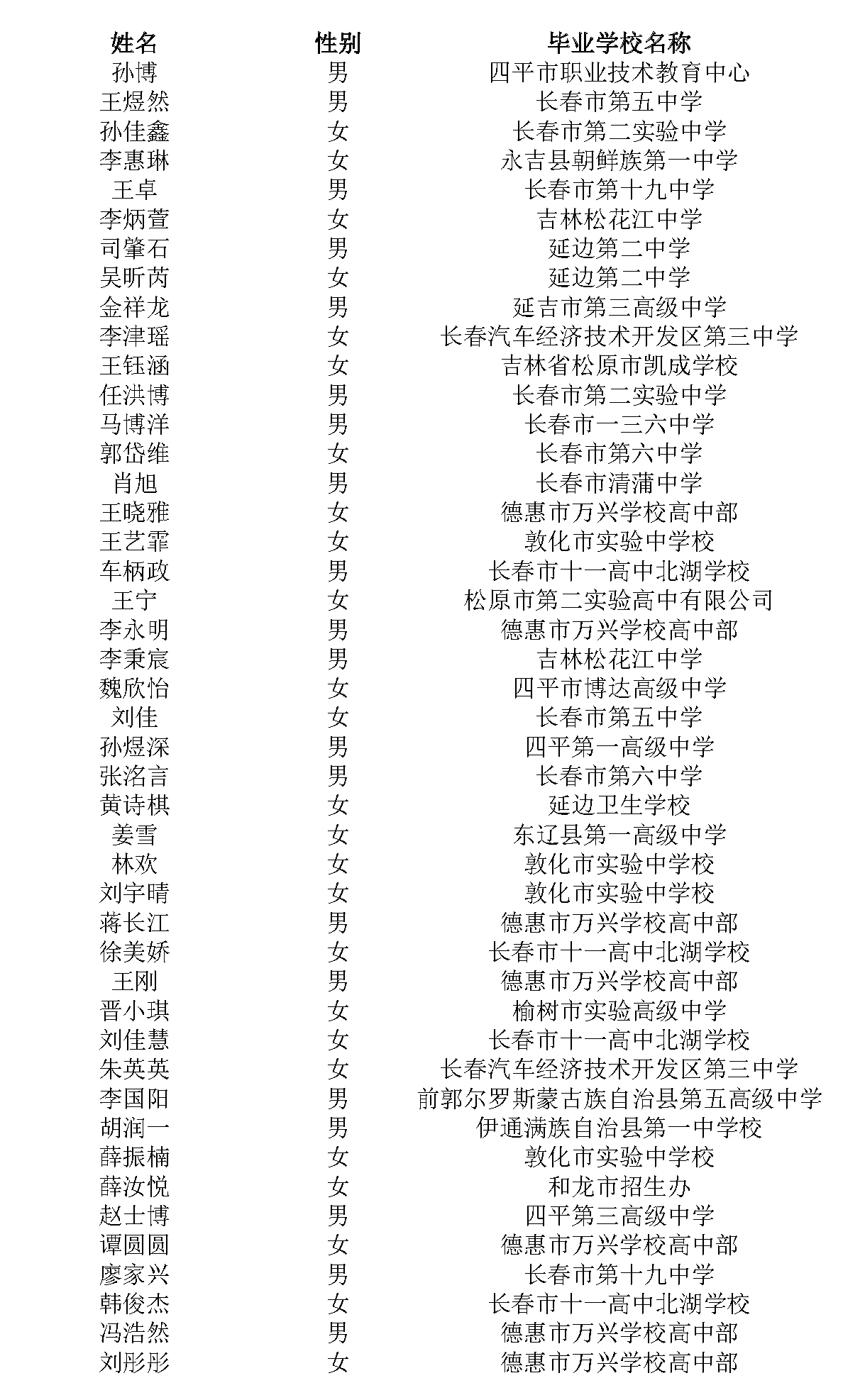 | 姓名 | 性别 | 毕业学校名称 |
|---|---|---|
| 孙博 | 男 | 四平市职业技术教育中心 |
| 王煜然 | 男 | 长春市第五中学 |
| 孙佳鑫 | 女 | 长春市第二实验中学 |
| 李惠琳 | 女 | 永吉县朝鲜族第一中学 |
| 王卓 | 男 | 长春市第十九中学 |
| 李炳萱 | 女 | 吉林松花江中学 |
| 司肇石 | 男 | 延边第二中学 |
| 吴昕芮 | 女 | 延边第二中学 |
| 金祥龙 | 男 | 延吉市第三高级中学 |
| 李津瑶 | 女 | 长春汽车经济技术开发区第三中学 |
| 王钰涵 | 女 | 吉林省松原市凯成学校 |
| 任洪博 | 男 | 长春市第二实验中学 |
| 马博洋 | 男 | 长春市一三六中学 |
| 郭岱维 | 女 | 长春市第六中学 |
| 肖旭 | 男 | 长春市清蒲中学 |
| 王晓雅 | 女 | 德惠市万兴学校高中部 |
| 王艺霏 | 女 | 敦化市实验中学校 |
| 车柄政 | 男 | 长春市十一高中北湖学校 |
| 王宁 | 女 | 松原市第二实验高中有限公司 |
| 李永明 | 男 | 德惠市万兴学校高中部 |
| 李秉宸 | 男 | 吉林松花江中学 |
| 魏欣怡 | 女 | 四平市博达高级中学 |
| 刘佳 | 女 | 长春市第五中学 |
| 孙煜深 | 男 | 四平第一高级中学 |
| 张洺言 | 男 | 长春市第六中学 |
| 黄诗棋 | 女 | 延边卫生学校 |
| 姜雪 | 女 | 东辽县第一高级中学 |
| 林欢 | 女 | 敦化市实验中学校 |
| 刘宇晴 | 女 | 敦化市实验中学校 |
| 蒋长江 | 男 | 德惠市万兴学校高中部 |
| 徐美娇 | 女 | 长春市十一高中北湖学校 |
| 王刚 | 男 | 德惠市万兴学校高中部 |
| 晋小琪 | 女 | 榆树市实验高级中学 |
| 刘佳慧 | 女 | 长春市十一高中北湖学校 |
| 朱英英 | 女 | 长春汽车经济技术开发区第三中学 |
| 李国阳 | 男 | 前郭尔罗斯蒙古族自治县第五高级中学 |
| 胡润一 | 男 | 伊通满族自治县第一中学校 |
| 薛振楠 | 女 | 敦化市实验中学校 |
| 薛汝悦 | 女 | 和龙市招生办 |
| 赵士博 | 男 | 四平第三高级中学 |
| 谭圆圆 | 女 | 德惠市万兴学校高中部 |
| 廖家兴 | 男 | 长春市第十九中学 |
| 韩俊杰 | 女 | 长春市十一高中北湖学校 |
| 冯浩然 | 男 | 德惠市万兴学校高中部 |
| 刘彤彤 | 女 | 德惠市万兴学校高中部 |